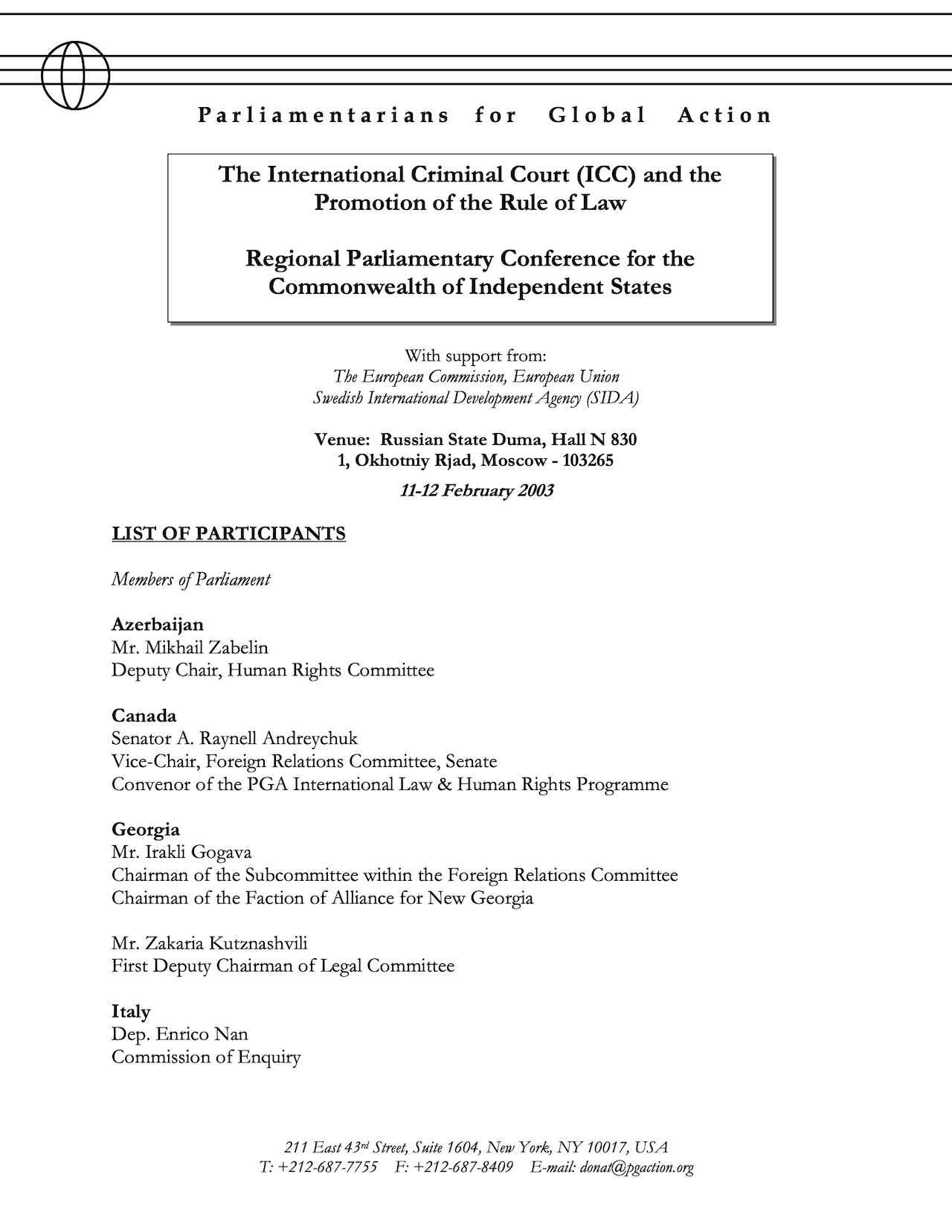 Parliamentarians for Global Action

The International Criminal Court (ICC) and the Promotion of the Rule of Law

Regional Parliamentary Conference for the Commonwealth of Independent States

With support from:
The European Commission, European Union
Swedish International Development Agency (SIDA)

Venue: Russian State Duma, Hall N 830
1, Okhotniy Rjad, Moscow - 103265

11-12 February 2003

LIST OF PARTICIPANTS

Members of Parliament

Azerbaijan
Mr. Mikhail Zabelin
Deputy Chair, Human Rights Committee

Canada
Senator A. Raynell Andreychuk
Vice-Chair, Foreign Relations Committee, Senate
Convenor of the PGA International Law & Human Rights Programme

Georgia
Mr. Irakli Gogava
Chairman of the Subcommittee within the Foreign Relations Committee
Chairman of the Faction of Alliance for New Georgia

Mr. Zakaria Kutznashvili
First Deputy Chairman of Legal Committee

Italy
Dep. Enrico Nan
Commission of Enquiry

211 East 43$^{rd}$ Street, Suite 1604, New York, NY 10017, USA
T: +212-687-7755 F: +212-687-8409 E-mail: donat@pgaction.org